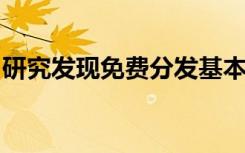 研究发现免费分发基本